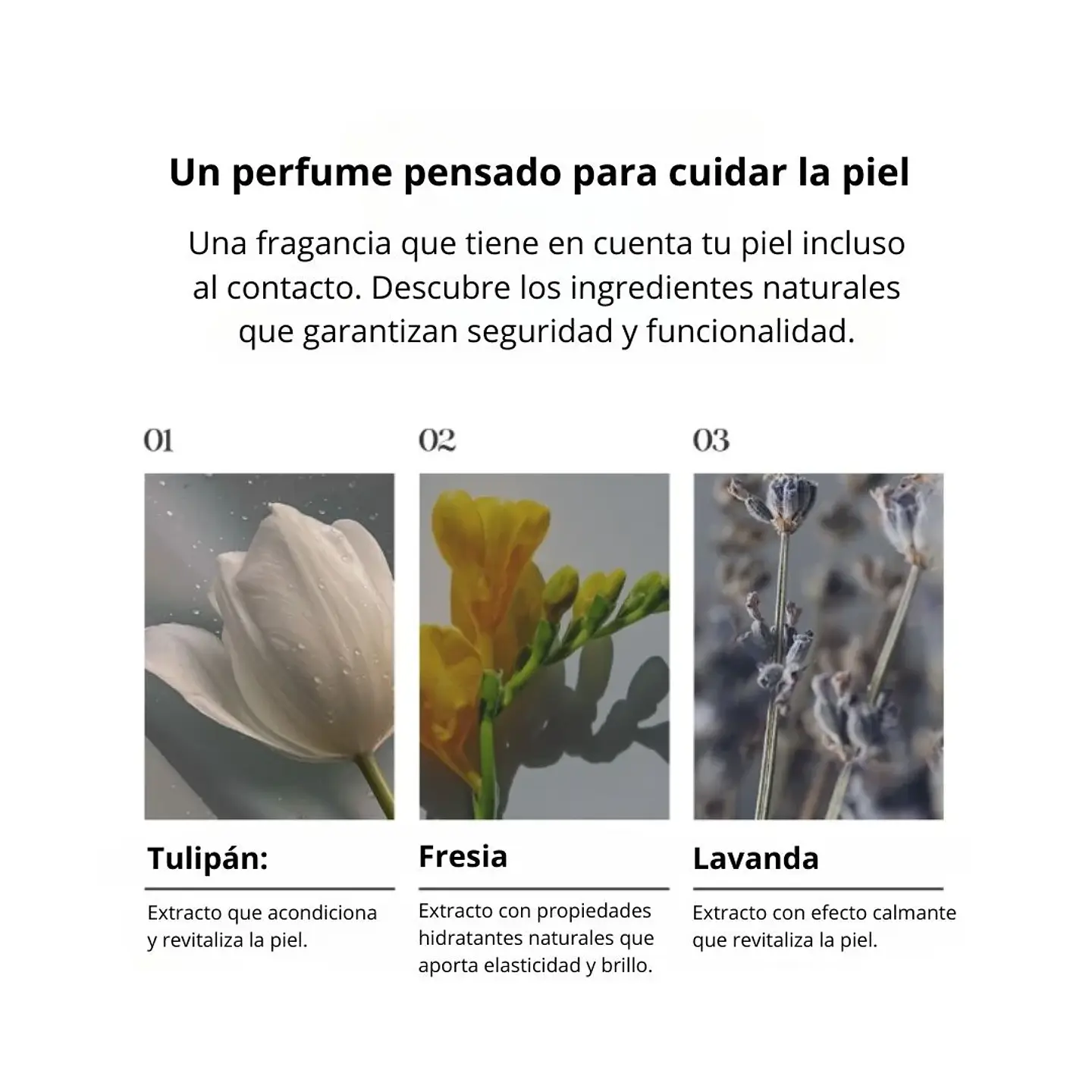 Un perfume pensado para cuidar la piel

Una fragancia que tiene en cuenta tu piel incluso al contacto. Descubre los ingredientes naturales que garantizan seguridad y funcionalidad.

01

Tulipán:

Extracto que acondiciona y revitaliza la piel.

02

Fresia

Extracto con propiedades hidratantes naturales que aporta elasticidad y brillo.

03

Lavanda

Extracto con efecto calmante que revitaliza la piel.